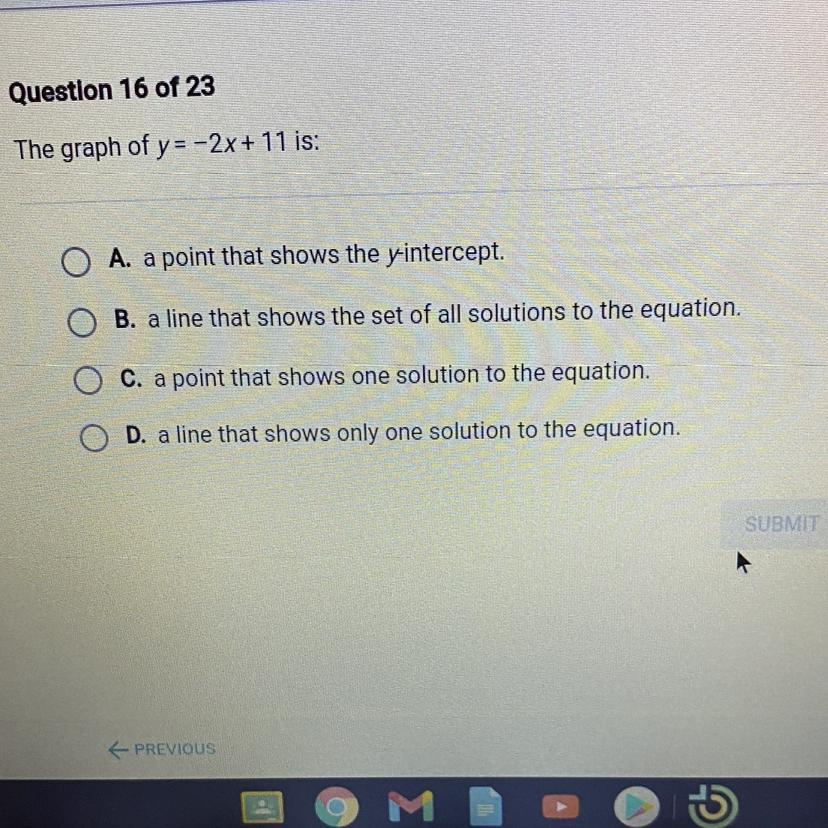 Question 16 of 23

The graph of $y = -2x + 11$ is:

A. a point that shows the y-intercept.

B. a line that shows the set of all solutions to the equation.

C. a point that shows one solution to the equation.

D. a line that shows only one solution to the equation.

SUBMIT

← PREVIOUS